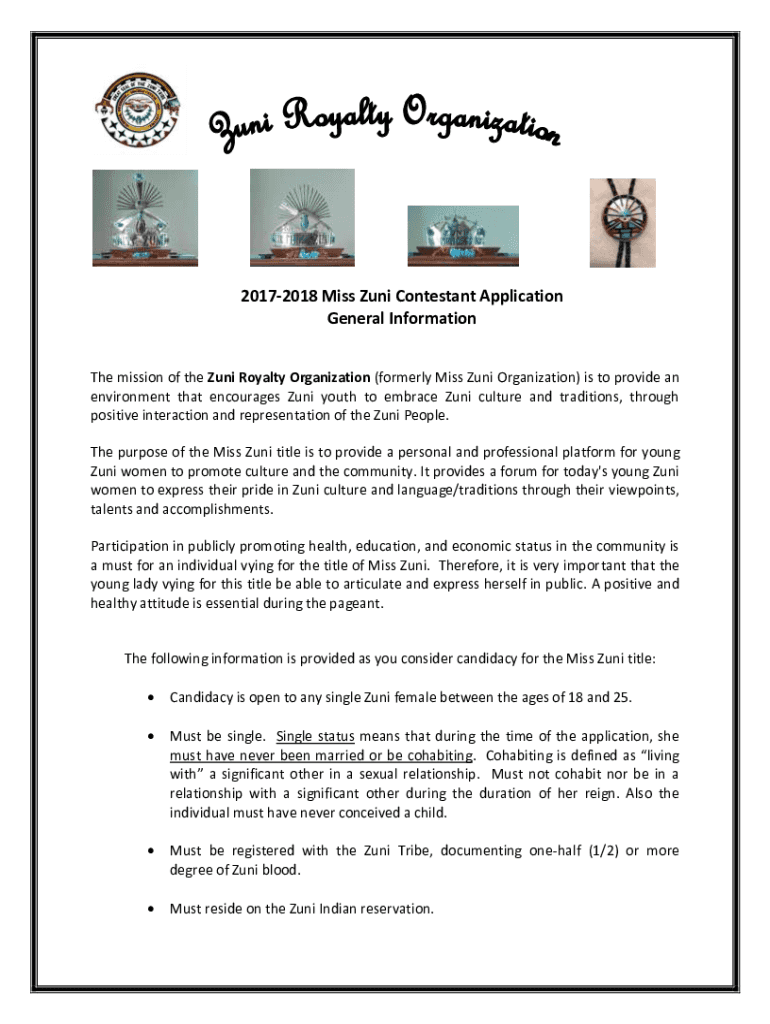 Zuni Royalty Organization

2017-2018 Miss Zuni Contestant Application
General Information

The mission of the Zuni Royalty Organization (formerly Miss Zuni Organization) is to provide an environment that encourages Zuni youth to embrace Zuni culture and traditions, through positive interaction and representation of the Zuni People.

The purpose of the Miss Zuni title is to provide a personal and professional platform for young Zuni women to promote culture and the community. It provides a forum for today's young Zuni women to express their pride in Zuni culture and language/traditions through their viewpoints, talents and accomplishments.

Participation in publicly promoting health, education, and economic status in the community is a must for an individual vying for the title of Miss Zuni. Therefore, it is very important that the young lady vying for this title be able to articulate and express herself in public. A positive and healthy attitude is essential during the pageant.

The following information is provided as you consider candidacy for the Miss Zuni title:

• Candidacy is open to any single Zuni female between the ages of 18 and 25.

• Must be single. Single status means that during the time of the application, she must have never been married or be cohabiting. Cohabiting is defined as "living with" a significant other in a sexual relationship. Must not cohabit nor be in a relationship with a significant other during the duration of her reign. Also the individual must have never conceived a child.

• Must be registered with the Zuni Tribe, documenting one-half (1/2) or more degree of Zuni blood.

• Must reside on the Zuni Indian reservation.